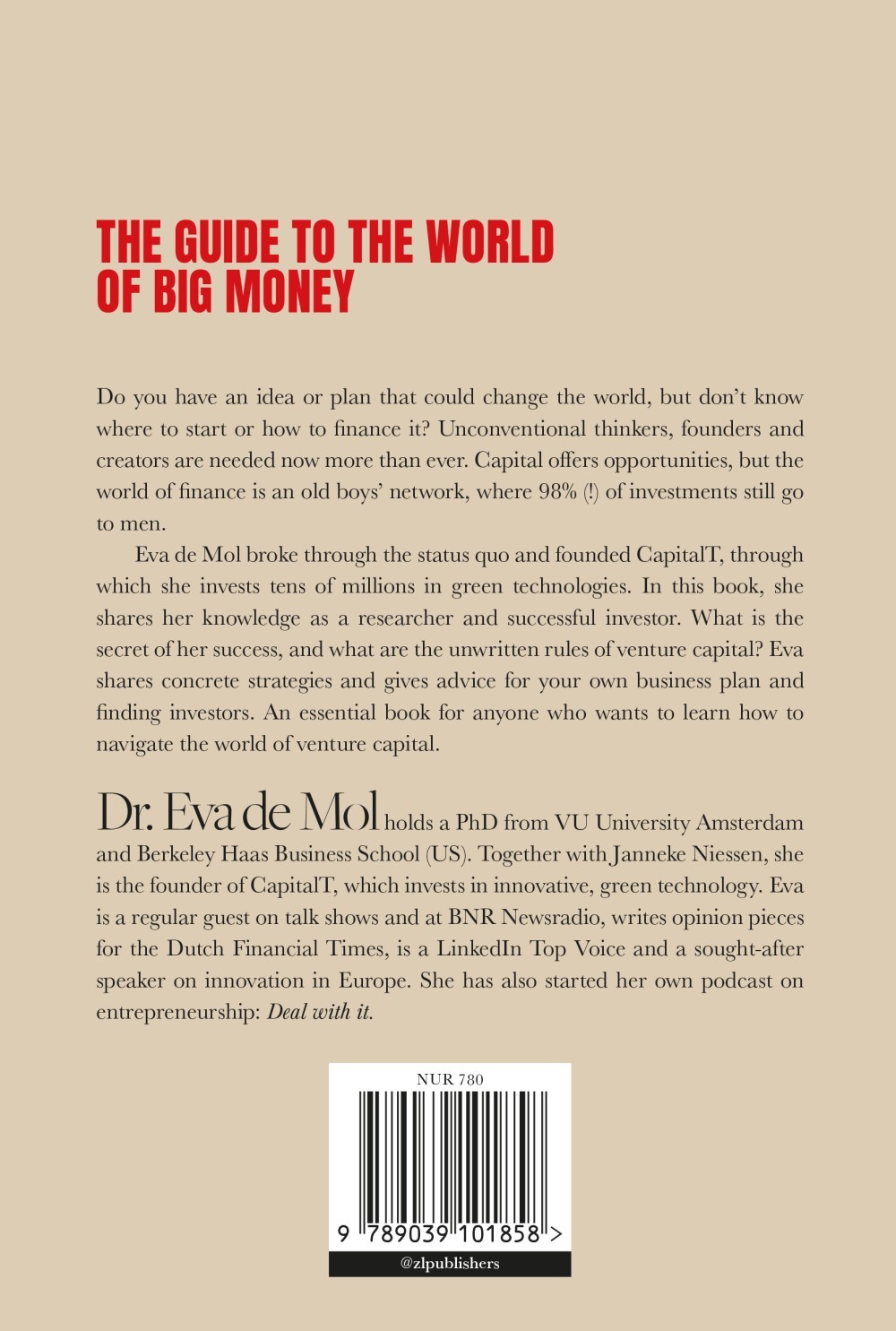 THE GUIDE TO THE WORLD
OF BIG MONEY

Do you have an idea or plan that could change the world, but don't know where to start or how to finance it? Unconventional thinkers, founders and creators are needed now more than ever. Capital offers opportunities, but the world of finance is an old boys' network, where 98% (!) of investments still go to men.

Eva de Mol broke through the status quo and founded CapitalT, through which she invests tens of millions in green technologies. In this book, she shares her knowledge as a researcher and successful investor. What is the secret of her success, and what are the unwritten rules of venture capital? Eva shares concrete strategies and gives advice for your own business plan and finding investors. An essential book for anyone who wants to learn how to navigate the world of venture capital.

Dr. Eva de Mol holds a PhD from VU University Amsterdam and Berkeley Haas Business School (US). Together with Janneke Niessen, she is the founder of CapitalT, which invests in innovative, green technology. Eva is a regular guest on talk shows and at BNR Newsradio, writes opinion pieces for the Dutch Financial Times, is a LinkedIn Top Voice and a sought-after speaker on innovation in Europe. She has also started her own podcast on entrepreneurship: Deal with it.

NUR 780

9 789039 101858 >

@zlpublishers